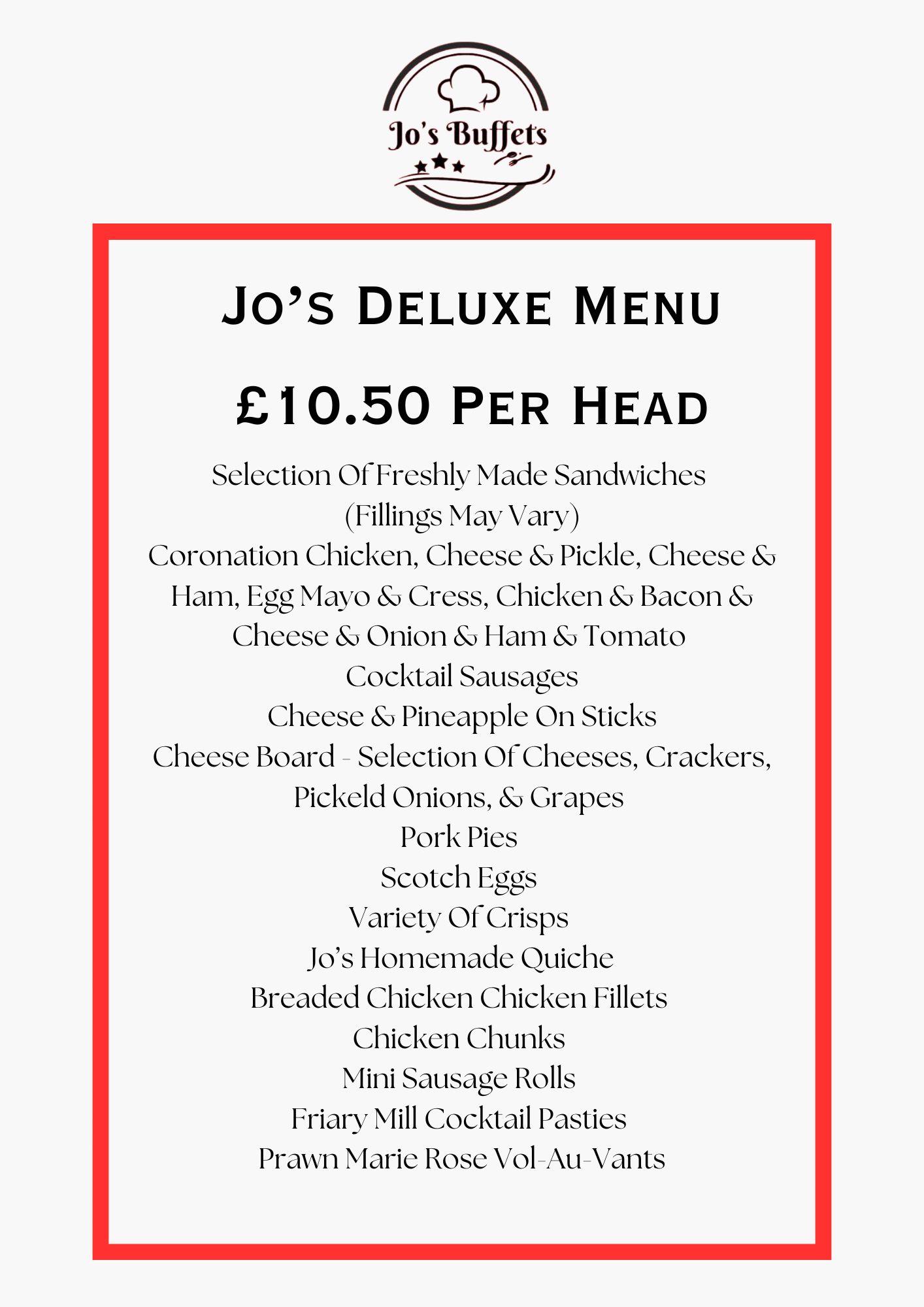 Jo's Buffets

Jo's Deluxe Menu

£10.50 Per Head

Selection Of Freshly Made Sandwiches
(Fillings May Vary)
Coronation Chicken, Cheese & Pickle, Cheese & Ham, Egg Mayo & Cress, Chicken & Bacon & Cheese & Onion & Ham & Tomato
Cocktail Sausages
Cheese & Pineapple On Sticks
Cheese Board - Selection Of Cheeses, Crackers, Pickeld Onions, & Grapes
Pork Pies
Scotch Eggs
Variety Of Crisps
Jo's Homemade Quiche
Breaded Chicken Chicken Fillets
Chicken Chunks
Mini Sausage Rolls
Friary Mill Cocktail Pasties
Prawn Marie Rose Vol-Au-Vants